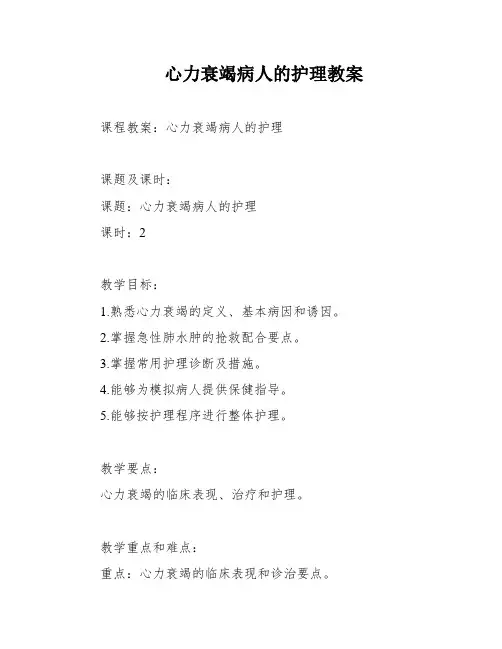 心力衰竭病人的护理教案

课程教案：心力衰竭病人的护理

课题及课时：

课题：心力衰竭病人的护理

课时：2

教学目标：

1.熟悉心力衰竭的定义、基本病因和诱因。

2.掌握急性肺水肿的抢救配合要点。

3.掌握常用护理诊断及措施。

4.能够为模拟病人提供保健指导。

5.能够按护理程序进行整体护理。

教学要点：

心力衰竭的临床表现、治疗和护理。

教学重点和难点：

重点：心力衰竭的临床表现和诊治要点。